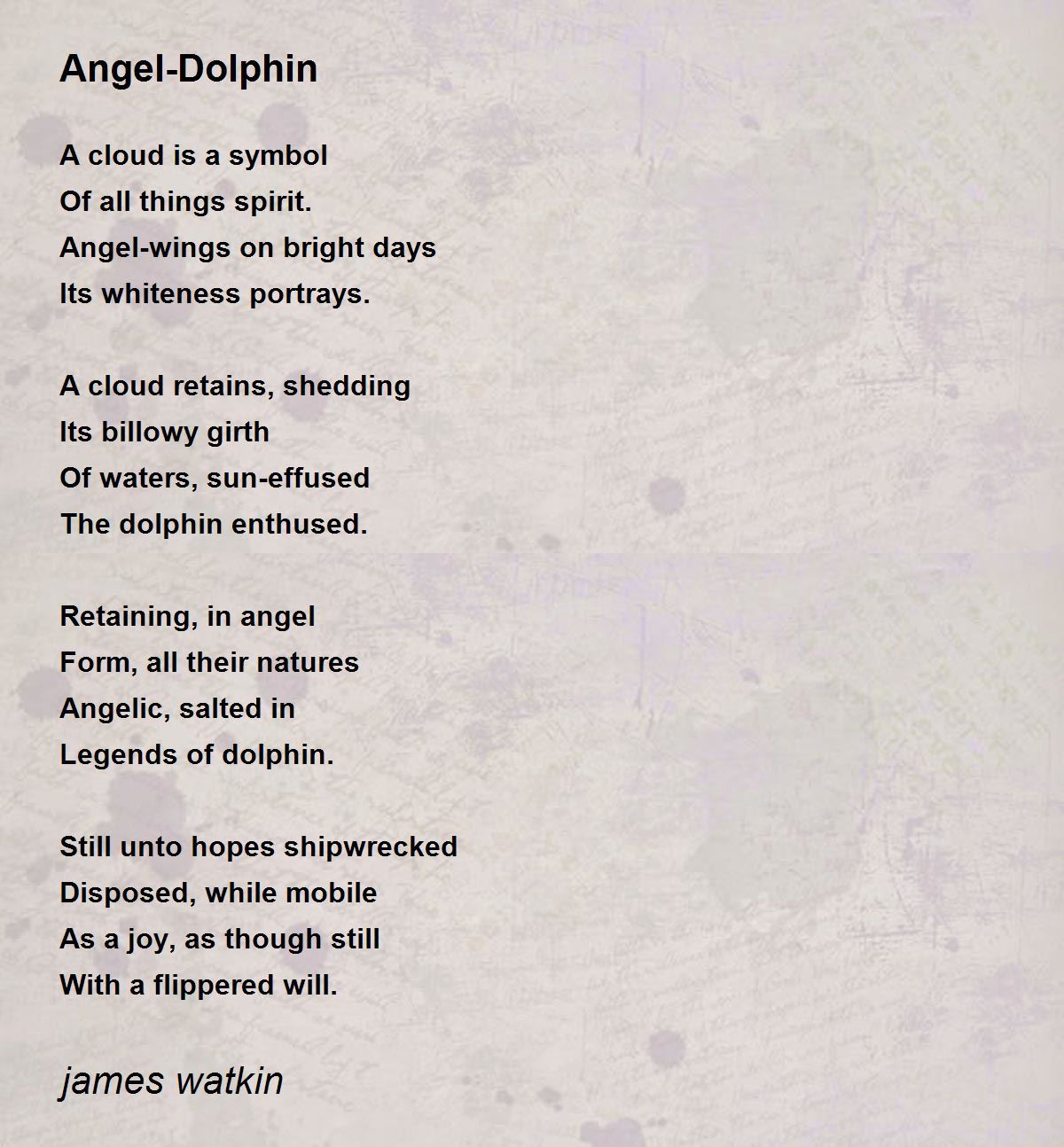 Angel-Dolphin

A cloud is a symbol
Of all things spirit.
Angel-wings on bright days
Its whiteness portrays.

A cloud retains, shedding
Its billowy girth
Of waters, sun-effused
The dolphin enthused.

Retaining, in angel
Form, all their natures
Angelic, salted in
Legends of dolphin.

Still unto hopes shipwrecked
Disposed, while mobile
As a joy, as though still
With a flippered will.

james watkin